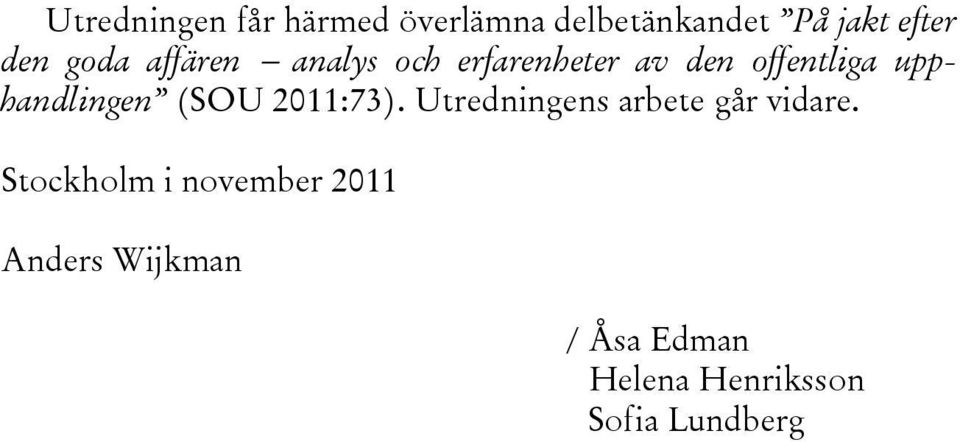 Utredningen får härmed överlämna delbetänkandet ”På jakt efter den goda affären – analys och erfarenheter av den offentliga upphandlingen” (SOU 2011:73). Utredningens arbete går vidare.

Stockholm i november 2011

Anders Wijkman

/ Åsa Edman
Helena Henriksson
Sofia Lundberg